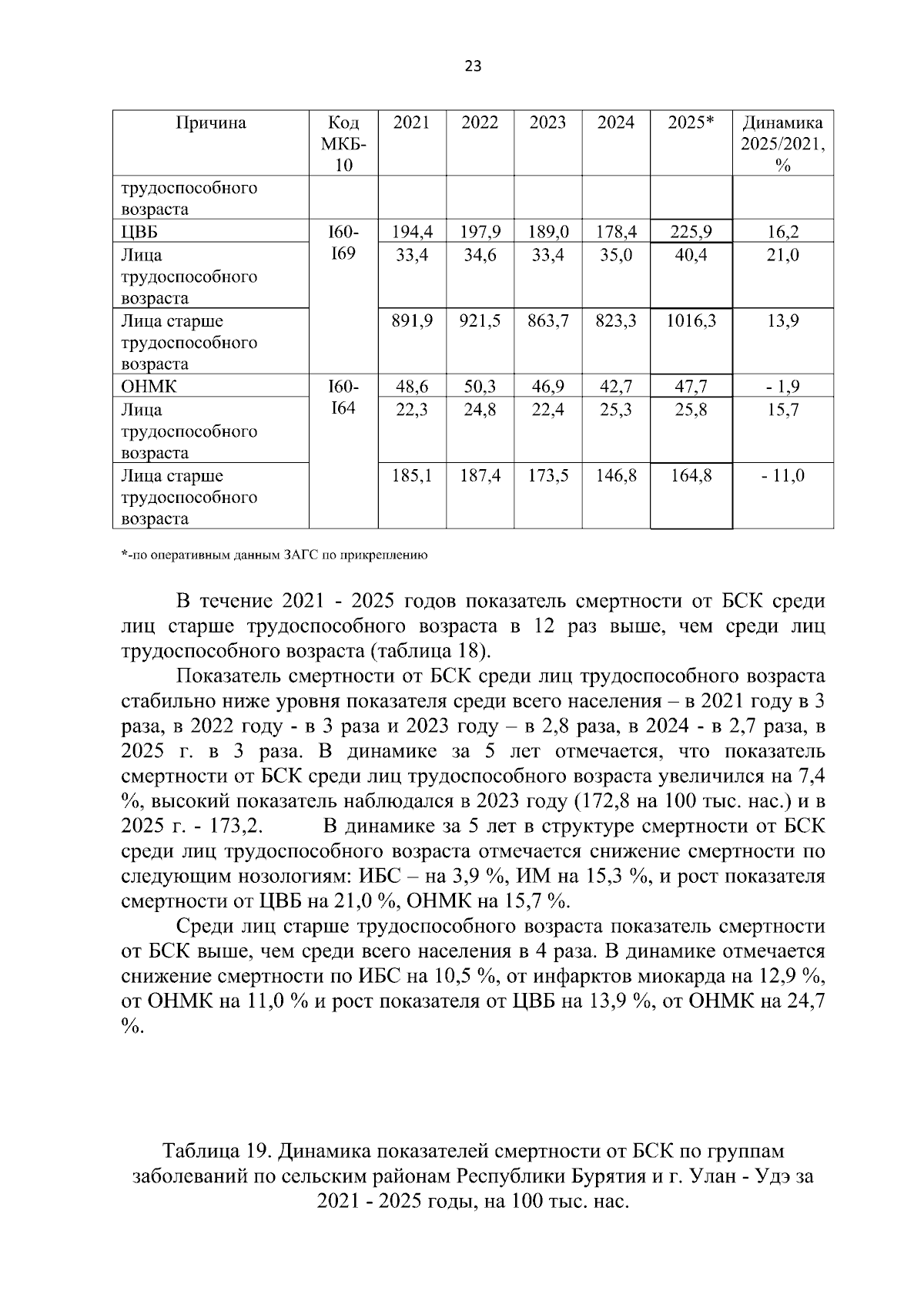 23

| Причина | Код МКБ-10 | 2021 | 2022 | 2023 | 2024 | 2025* | Динамика 2025/2021, % |
|---|---|---|---|---|---|---|---|
| трудоспособного возраста | | | | | | | |
| ЦВБ | I60-I69 | 194,4 | 197,9 | 189,0 | 178,4 | 225,9 | 16,2 |
| Лица трудоспособного возраста | | 33,4 | 34,6 | 33,4 | 35,0 | 40,4 | 21,0 |
| Лица старше трудоспособного возраста | | 891,9 | 921,5 | 863,7 | 823,3 | 1016,3 | 13,9 |
| ОНМК | I60-I64 | 48,6 | 50,3 | 46,9 | 42,7 | 47,7 | - 1,9 |
| Лица трудоспособного возраста | | 22,3 | 24,8 | 22,4 | 25,3 | 25,8 | 15,7 |
| Лица старше трудоспособного возраста | | 185,1 | 187,4 | 173,5 | 146,8 | 164,8 | - 11,0 |

*-по оперативным данным ЗАГС по прикреплению

В течение 2021 - 2025 годов показатель смертности от БСК среди лиц старше трудоспособного возраста в 12 раз выше, чем среди лиц трудоспособного возраста (таблица 18).

Показатель смертности от БСК среди лиц трудоспособного возраста стабильно ниже уровня показателя среди всего населения – в 2021 году в 3 раза, в 2022 году - в 3 раза и 2023 году – в 2,8 раза, в 2024 - в 2,7 раза, в 2025 г. в 3 раза. В динамике за 5 лет отмечается, что показатель смертности от БСК среди лиц трудоспособного возраста увеличился на 7,4 %, высокий показатель наблюдался в 2023 году (172,8 на 100 тыс. нас.) и в 2025 г. - 173,2. В динамике за 5 лет в структуре смертности от БСК среди лиц трудоспособного возраста отмечается снижение смертности по следующим нозологиям: ИБС – на 3,9 %, ИМ на 15,3 %, и рост показателя смертности от ЦВБ на 21,0 %, ОНМК на 15,7 %.

Среди лиц старше трудоспособного возраста показатель смертности от БСК выше, чем среди всего населения в 4 раза. В динамике отмечается снижение смертности по ИБС на 10,5 %, от инфарктов миокарда на 12,9 %, от ОНМК на 11,0 % и рост показателя от ЦВБ на 13,9 %, от ОНМК на 24,7 %.

Таблица 19. Динамика показателей смертности от БСК по группам заболеваний по сельским районам Республики Бурятия и г. Улан - Удэ за 2021 - 2025 годы, на 100 тыс. нас.